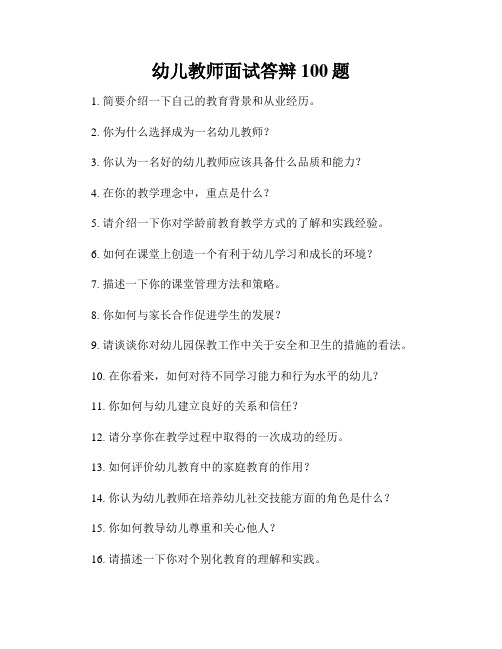 幼儿教师面试答辩 100 题

1. 简要介绍一下自己的教育背景和从业经历。

2. 你为什么选择成为一名幼儿教师？

3. 你认为一名好的幼儿教师应该具备什么品质和能力？

4. 在你的教学理念中，重点是什么？

5. 请介绍一下你对学龄前教育教学方式的了解和实践经验。

6. 如何在课堂上创造一个有利于幼儿学习和成长的环境？

7. 描述一下你的课堂管理方法和策略。

8. 你如何与家长合作促进学生的发展？

9. 请谈谈你对幼儿园保教工作中关于安全和卫生的措施的看法。

10. 在你看来，如何对待不同学习能力和行为水平的幼儿？

11. 你如何与幼儿建立良好的关系和信任？

12. 请分享你在教学过程中取得的一次成功的经历。

13. 如何评价幼儿教育中的家庭教育的作用？

14. 你认为幼儿教师在培养幼儿社交技能方面的角色是什么？

15. 你如何教导幼儿尊重和关心他人？

16. 请描述一下你对个别化教育的理解和实践。